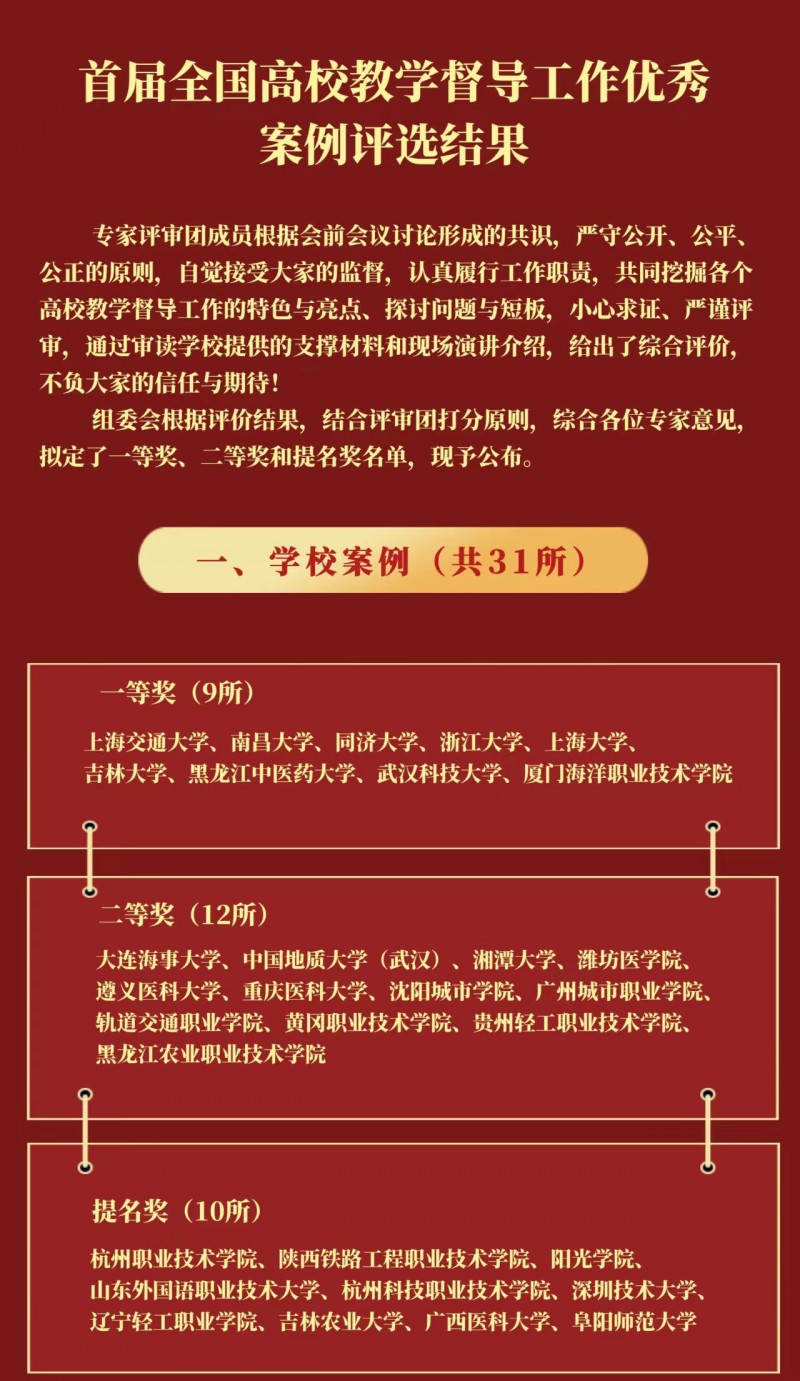 首届全国高校教学督导工作优秀案例评选结果

专家评审团成员根据会前会议讨论形成的共识，严守公开、公平、公正的原则，自觉接受大家的监督，认真履行工作职责，共同挖掘各个高校教学督导工作的特色与亮点、探讨问题与短板，小心求证、严谨评审，通过审读学校提供的支撑材料和现场演讲介绍，给出了综合评价，不负大家的信任与期待！

组委会根据评价结果，结合评审团打分原则，综合各位专家意见，拟定了一等奖、二等奖和提名奖名单，现予公布。

一、学校案例（共31所）

一等奖（9所）

上海交通大学、南昌大学、同济大学、浙江大学、上海大学、吉林大学、黑龙江中医药大学、武汉科技大学、厦门海洋职业技术学院

二等奖（12所）

大连海事大学、中国地质大学（武汉）、湘潭大学、潍坊医学院、遵义医科大学、重庆医科大学、沈阳城市学院、广州城市职业学院、轨道交通职业学院、黄冈职业技术学院、贵州轻工职业技术学院、黑龙江农业职业技术学院

提名奖（10所）

杭州职业技术学院、陕西铁路工程职业技术学院、阳光学院、山东外国语职业技术大学、杭州科技职业技术学院、深圳技术大学、辽宁轻工职业学院、吉林农业大学、广西医科大学、阜阳师范大学